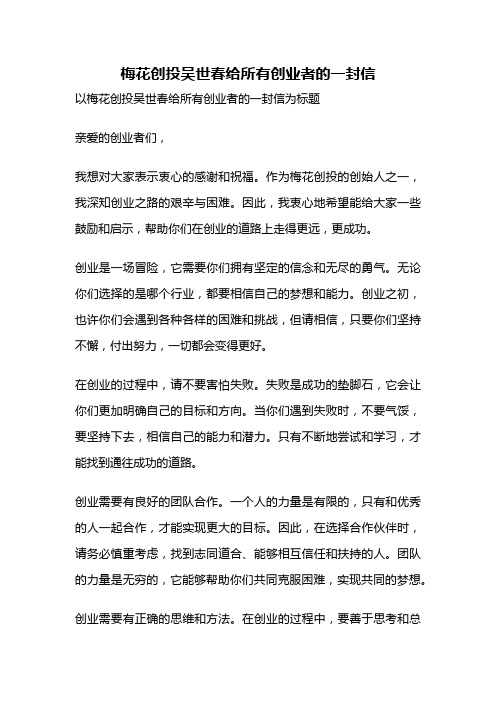 梅花创投吴世春给所有创业者的一封信

以梅花创投吴世春给所有创业者的一封信为标题

亲爱的创业者们，

我想对大家表示衷心的感谢和祝福。作为梅花创投的创始人之一，我深知创业之路的艰辛与困难。因此，我衷心地希望能给大家一些鼓励和启示，帮助你们在创业的道路上走得更远，更成功。

创业是一场冒险，它需要你们拥有坚定的信念和无尽的勇气。无论你们选择的是哪个行业，都要相信自己的梦想和能力。创业之初，也许你们会遇到各种各样的困难和挑战，但请相信，只要你们坚持不懈，付出努力，一切都会变得更好。

在创业的过程中，请不要害怕失败。失败是成功的垫脚石，它会让你们更加明确自己的目标和方向。当你们遇到失败时，不要气馁，要坚持下去，相信自己的能力和潜力。只有不断地尝试和学习，才能找到通往成功的道路。

创业需要有良好的团队合作。一个人的力量是有限的，只有和优秀的人一起合作，才能实现更大的目标。因此，在选择合作伙伴时，请务必慎重考虑，找到志同道合、能够相互信任和扶持的人。团队的力量是无穷的，它能够帮助你们共同克服困难，实现共同的梦想。

创业需要有正确的思维和方法。在创业的过程中，要善于思考和总